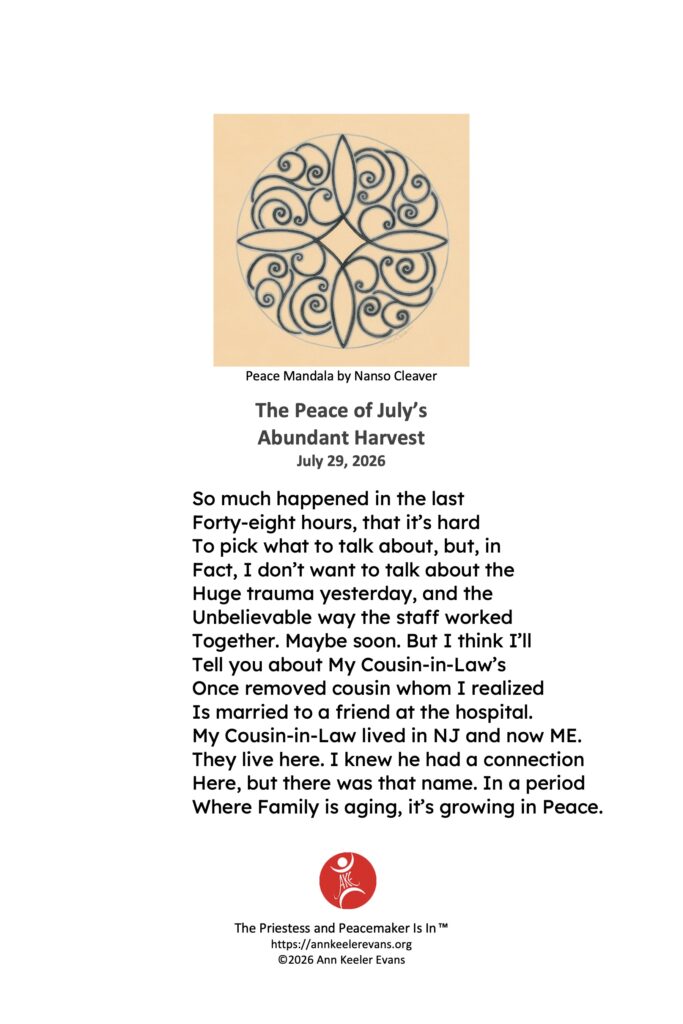 Peace Mandala by Nanso Cleaver

The Peace of July's Abundant Harvest
July 29, 2026

So much happened in the last
Forty-eight hours, that it's hard
To pick what to talk about, but, in
Fact, I don't want to talk about the
Huge trauma yesterday, and the
Unbelievable way the staff worked
Together. Maybe soon. But I think I'll
Tell you about My Cousin-in-Law's
Once removed cousin whom I realized
Is married to a friend at the hospital.
My Cousin-in-Law lived in NJ and now ME.
They live here. I knew he had a connection
Here, but there was that name. In a period
Where Family is aging, it's growing in Peace.

AKE

The Priestess and Peacemaker Is In™
https://annkeelerevans.org
©2026 Ann Keeler Evans